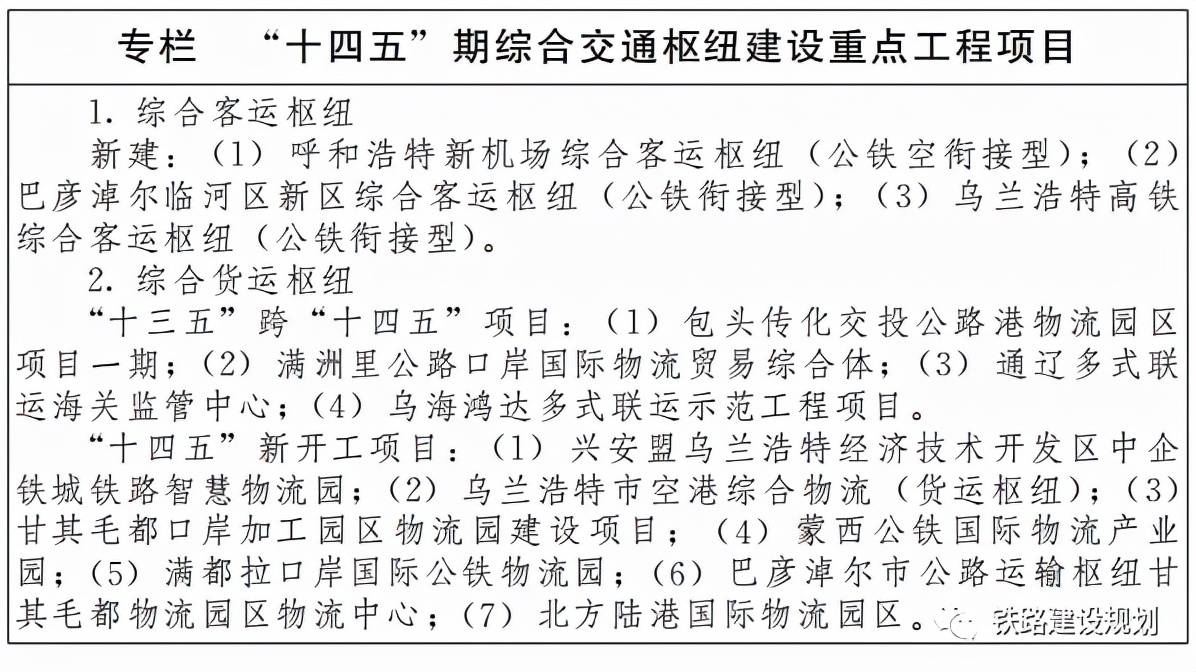 专栏　“十四五”期综合交通枢纽建设重点工程项目

1. 综合客运枢纽

新建：（1）呼和浩特新机场综合客运枢纽（公铁空衔接型）；（2）巴彦淖尔临河区新区综合客运枢纽（公铁衔接型）；（3）乌兰浩特高铁综合客运枢纽（公铁衔接型）。

2. 综合货运枢纽

“十三五”跨“十四五”项目：（1）包头传化交投公路港物流园区项目一期；（2）满洲里公路口岸国际物流贸易综合体；（3）通辽多式联运海关监管中心；（4）乌海鸿达多式联运示范工程项目。

“十四五”新开工项目：（1）兴安盟乌兰浩特经济技术开发区中企铁城铁路智慧物流园；（2）乌兰浩特市空港综合物流（货运枢纽）；（3）甘其毛都口岸加工园区物流园建设项目；（4）蒙西公铁国际物流产业园；（5）满都拉口岸国际公铁物流园；（6）巴彦淖尔市公路运输枢纽甘其毛都物流园区物流中心；（7）北方陆港国际物流园区。

铁路建设规划